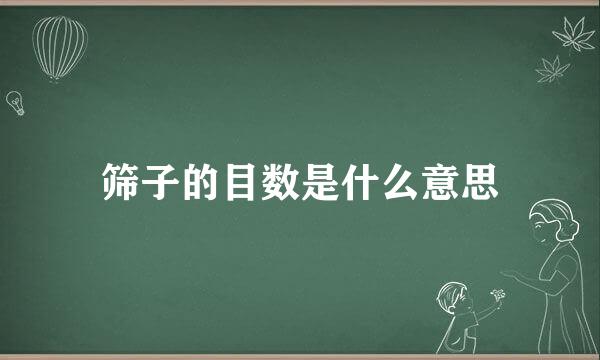 筛子的目数是什么意思